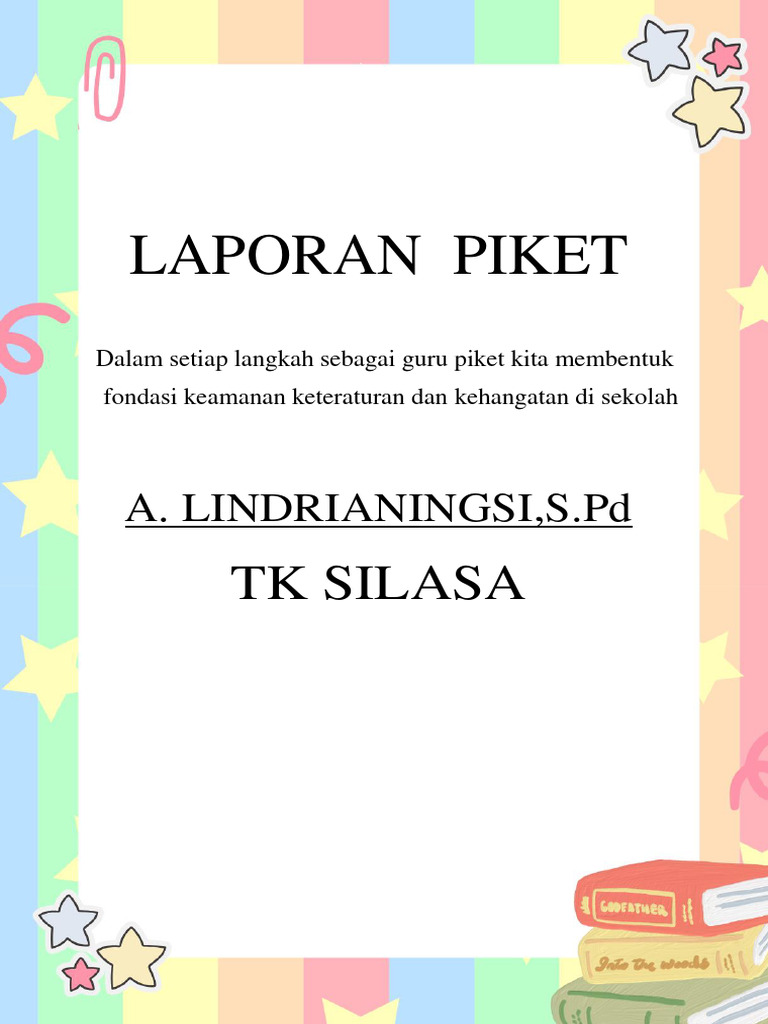 LAPORAN PIKET

Dalam setiap langkah sebagai guru piket kita membentuk fondasi keamanan keteraturan dan kehangatan di sekolah

A. LINDRIANINGSI,S.Pd

TK SILASA

GODFATHER

Into the woods